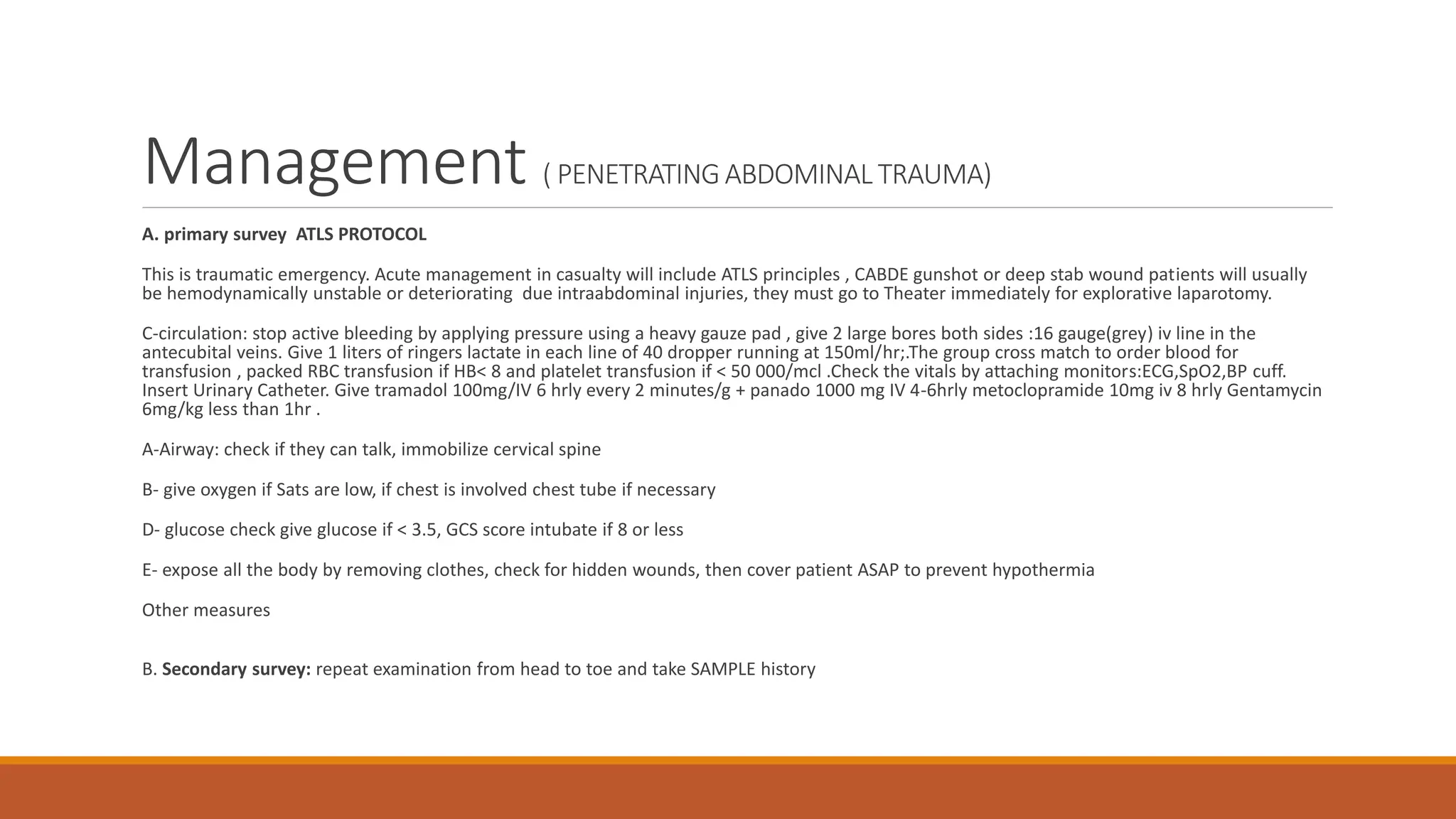 Management ( PENETRATING ABDOMINAL TRAUMA)

A. primary survey ATLS PROTOCOL

This is traumatic emergency. Acute management in casualty will include ATLS principles , CABDE gunshot or deep stab wound patients will usually be hemodynamically unstable or deteriorating due intraabdominal injuries, they must go to Theater immediately for explorative laparotomy.

C-circulation: stop active bleeding by applying pressure using a heavy gauze pad , give 2 large bores both sides :16 gauge(grey) iv line in the antecubital veins. Give 1 liters of ringers lactate in each line of 40 dropper running at 150ml/hr;.The group cross match to order blood for transfusion , packed RBC transfusion if HB< 8 and platelet transfusion if < 50 000/mcl .Check the vitals by attaching monitors:ECG,SpO2,BP cuff. Insert Urinary Catheter. Give tramadol 100mg/IV 6 hrly every 2 minutes/g + panado 1000 mg IV 4-6hrly metoclopramide 10mg iv 8 hrly Gentamycin 6mg/kg less than 1hr .

A-Airway: check if they can talk, immobilize cervical spine

B- give oxygen if Sats are low, if chest is involved chest tube if necessary

D- glucose check give glucose if < 3.5, GCS score intubate if 8 or less

E- expose all the body by removing clothes, check for hidden wounds, then cover patient ASAP to prevent hypothermia

Other measures

B. Secondary survey: repeat examination from head to toe and take SAMPLE history